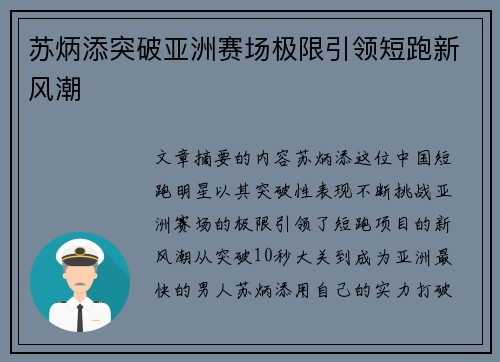 苏炳添突破亚洲赛场极限引领短跑新风潮

文章摘要的内容苏炳添这位中国短跑明星以其突破性表现不断挑战亚洲赛场的极限引领了短跑项目的新风潮从突破10秒大关到成为亚洲最快的男人苏炳添用自己的实力打破